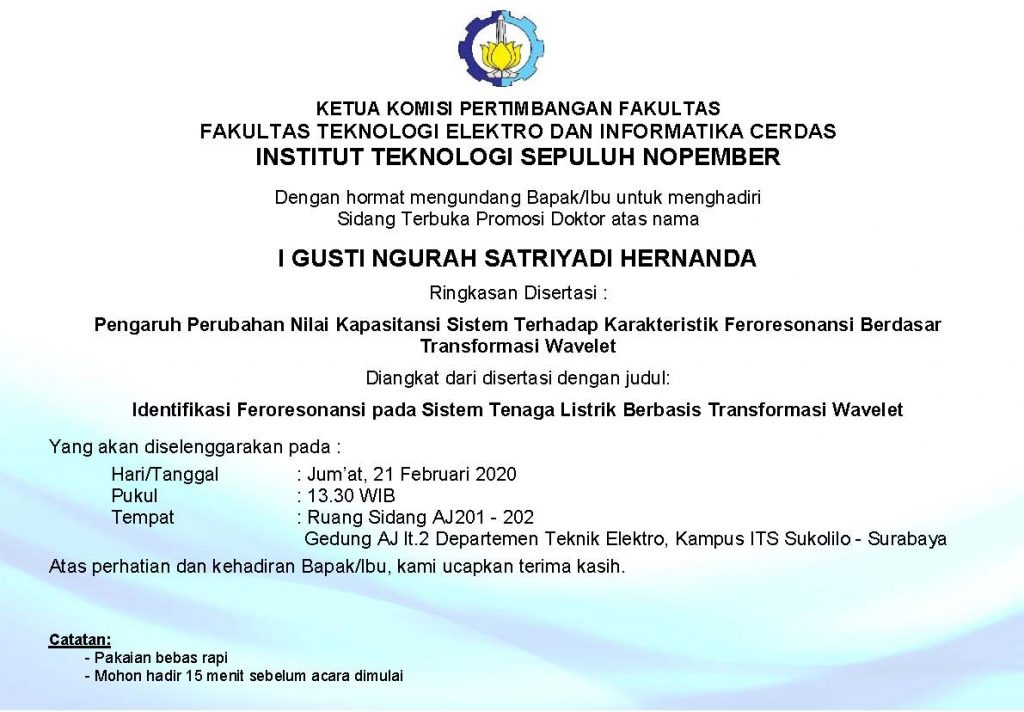 KETUA KOMISI PERTIMBANGAN FAKULTAS
FAKULTAS TEKNOLOGI ELEKTRO DAN INFORMATIKA CERDAS
INSTITUT TEKNOLOGI SEPULUH NOPEMBER

Dengan hormat mengundang Bapak/Ibu untuk menghadiri Sidang Terbuka Promosi Doktor atas nama

I GUSTI NGURAH SATRIYADI HERNANDA

Ringkasan Disertasi :

Pengaruh Perubahan Nilai Kapasitansi Sistem Terhadap Karakteristik Feroresonansi Berdasar Transformasi Wavelet

Diangkat dari disertasi dengan judul:

Identifikasi Feroresonansi pada Sistem Tenaga Listrik Berbasis Transformasi Wavelet

Yang akan diselenggarakan pada :

Hari/Tanggal : Jum'at, 21 Februari 2020
Pukul : 13.30 WIB
Tempat : Ruang Sidang AJ201 - 202
Gedung AJ lt.2 Departemen Teknik Elektro, Kampus ITS Sukolilo - Surabaya

Atas perhatian dan kehadiran Bapak/Ibu, kami ucapkan terima kasih.

Catatan:
- Pakaian bebas rapi
- Mohon hadir 15 menit sebelum acara dimulai